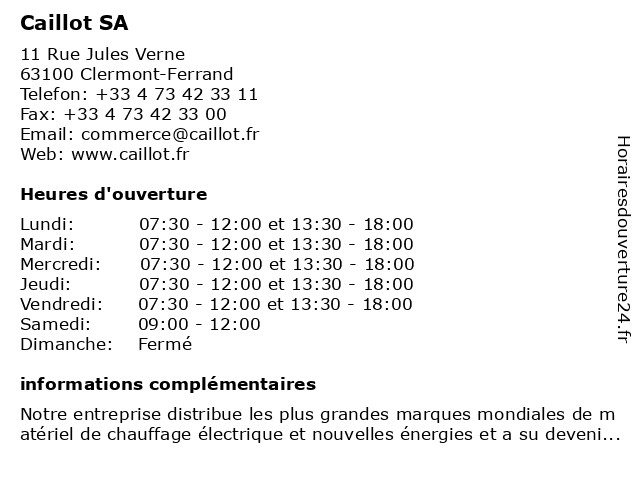 Caillot SA

11 Rue Jules Verne
63100 Clermont-Ferrand
Telefon: +33 4 73 42 33 11
Fax: +33 4 73 42 33 00
Email: commerce@caillot.fr
Web: www.caillot.fr

Heures d'ouverture

| | |
|---|---|
| Lundi: | 07:30 - 12:00 et 13:30 - 18:00 |
| Mardi: | 07:30 - 12:00 et 13:30 - 18:00 |
| Mercredi: | 07:30 - 12:00 et 13:30 - 18:00 |
| Jeudi: | 07:30 - 12:00 et 13:30 - 18:00 |
| Vendredi: | 07:30 - 12:00 et 13:30 - 18:00 |
| Samedi: | 09:00 - 12:00 |
| Dimanche: | Fermé |

informations complémentaires

Notre entreprise distribue les plus grandes marques mondiales de matériel de chauffage électrique et nouvelles énergies et a su deveni...

Horairesdouverture24.fr